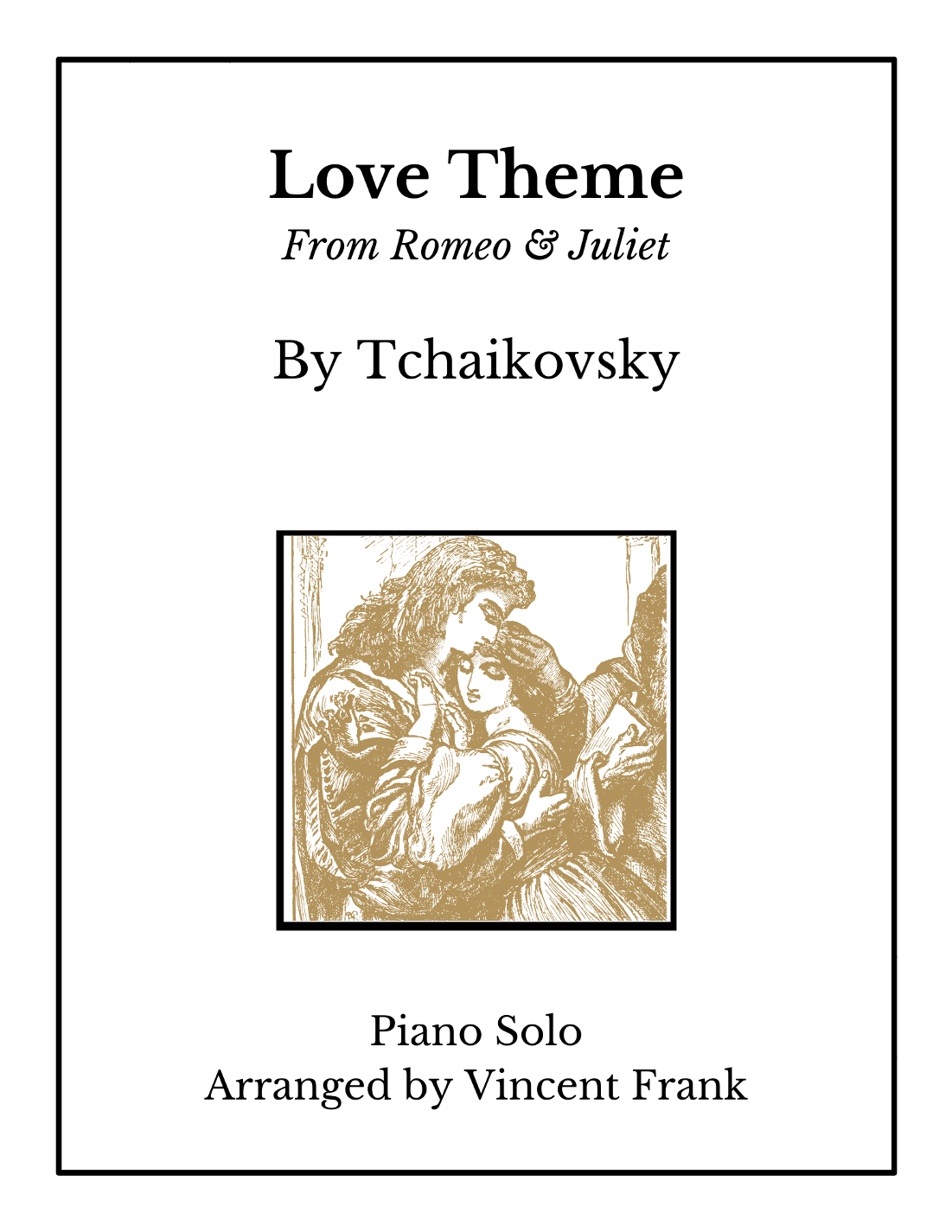 Love Theme

From Romeo & Juliet

By Tchaikovsky

Piano Solo
Arranged by Vincent Frank